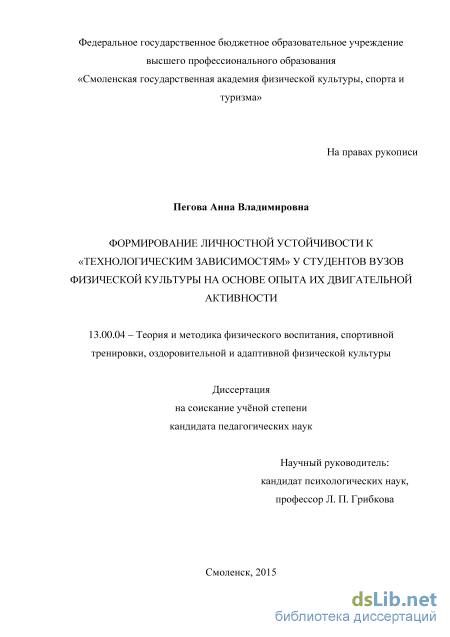 Федеральное государственное бюджетное образовательное учреждение высшего профессионального образования «Смоленская государственная академия физической культуры, спорта и туризма»

На правах рукописи

Пегова Анна Владимировна

ФОРМИРОВАНИЕ ЛИЧНОСТНОЙ УСТОЙЧИВОСТИ К «ТЕХНОЛОГИЧЕСКИМ ЗАВИСИМОСТЯМ» У СТУДЕНТОВ ВУЗОВ ФИЗИЧЕСКОЙ КУЛЬТУРЫ НА ОСНОВЕ ОПЫТА ИХ ДВИГАТЕЛЬНОЙ АКТИВНОСТИ

13.00.04 – Теория и методика физического воспитания, спортивной тренировки, оздоровительной и адаптивной физической культуры

Диссертация
на соискание учёной степени
кандидата педагогических наук

Научный руководитель:
кандидат психологических наук,
профессор Л. П. Грибкова

Смоленск, 2015

dsLib.net
библиотека диссертаций